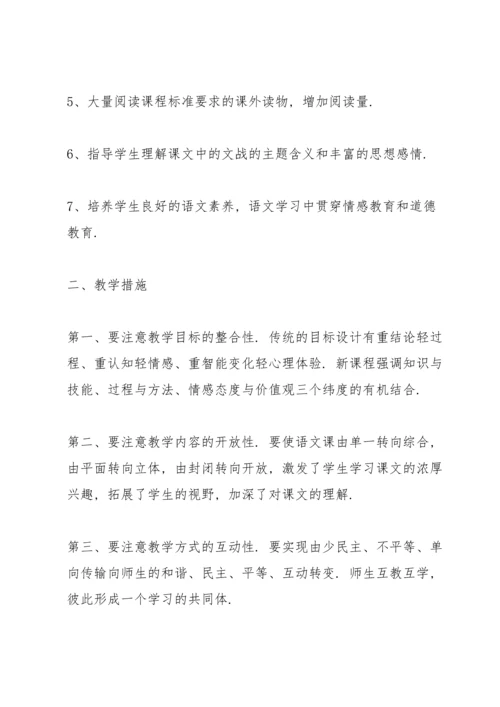 5、大量阅读课程标准要求的课外读物，增加阅读量.

6、指导学生理解课文中的文战的主题含义和丰富的思想感情.

7、培养学生良好的语文素养，语文学习中贯穿情感教育和道德教育.

二、教学措施

第一、要注意教学目标的整合性. 传统的目标设计有重结论轻过程、重认知轻情感、重智能变化轻心理体验. 新课程强调知识与技能、过程与方法、情感态度与价值观三个纬度的有机结合.

第二、要注意教学内容的开放性. 要使语文课由单一转向综合，由平面转向立体，由封闭转向开放，激发了学生学习课文的浓厚兴趣，拓展了学生的视野，加深了对课文的理解.

第三、要注意教学方式的互动性. 要实现由少民主、不平等、单向传输向师生的和谐、民主、平等、互动转变. 师生互教互学，彼此形成一个学习的共同体.